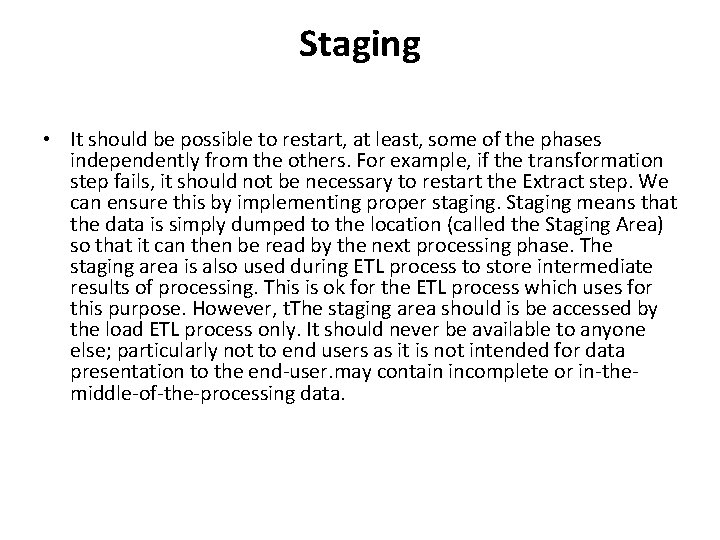 Staging

• It should be possible to restart, at least, some of the phases independently from the others. For example, if the transformation step fails, it should not be necessary to restart the Extract step. We can ensure this by implementing proper staging. Staging means that the data is simply dumped to the location (called the Staging Area) so that it can then be read by the next processing phase. The staging area is also used during ETL process to store intermediate results of processing. This is ok for the ETL process which uses for this purpose. However, tThe staging area should is be accessed by the load ETL process only. It should never be available to anyone else; particularly not to end users as it is not intended for data presentation to the end-user.may contain incomplete or in-the-middle-of-the-processing data.